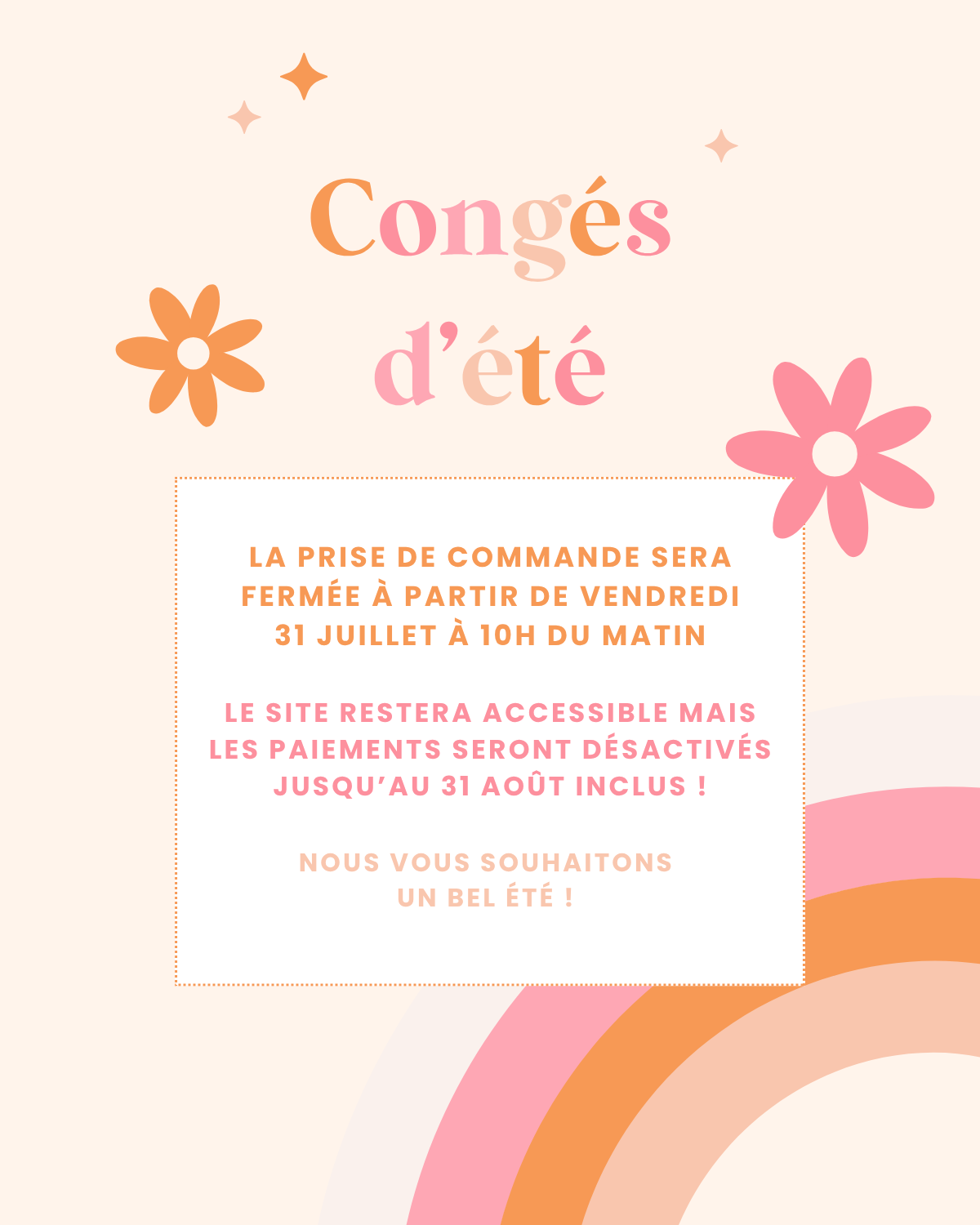 Congés
d'été

LA PRISE DE COMMANDE SERA FERMÉE À PARTIR DE VENDREDI 31 JUILLET À 10H DU MATIN

LE SITE RESTERA ACCESSIBLE MAIS LES PAIEMENTS SERONT DÉSACTIVÉS JUSQU'AU 31 AOÛT INCLUS !

NOUS VOUS SOUHAITONS UN BEL ÉTÉ !